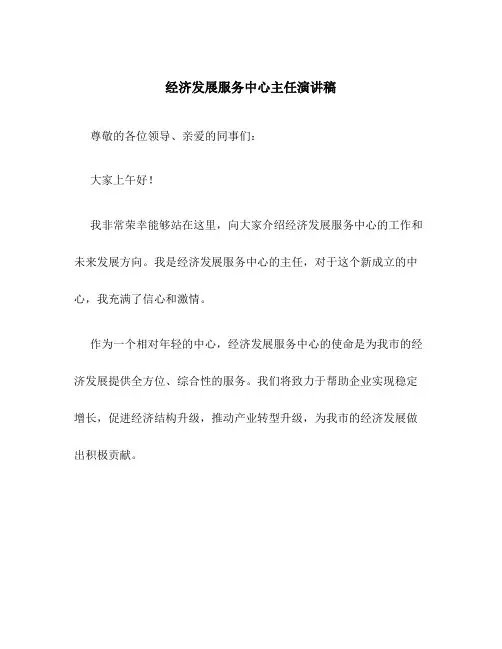 经济发展服务中心主任演讲稿

尊敬的各位领导、亲爱的同事们:

大家上午好!

我非常荣幸能够站在这里，向大家介绍经济发展服务中心的工作和未来发展方向。我是经济发展服务中心的主任，对于这个新成立的中心，我充满了信心和激情。

作为一个相对年轻的中心，经济发展服务中心的使命是为我市的经济发展提供全方位、综合性的服务。我们将致力于帮助企业实现稳定增长，促进经济结构升级，推动产业转型升级，为我市的经济发展做出积极贡献。